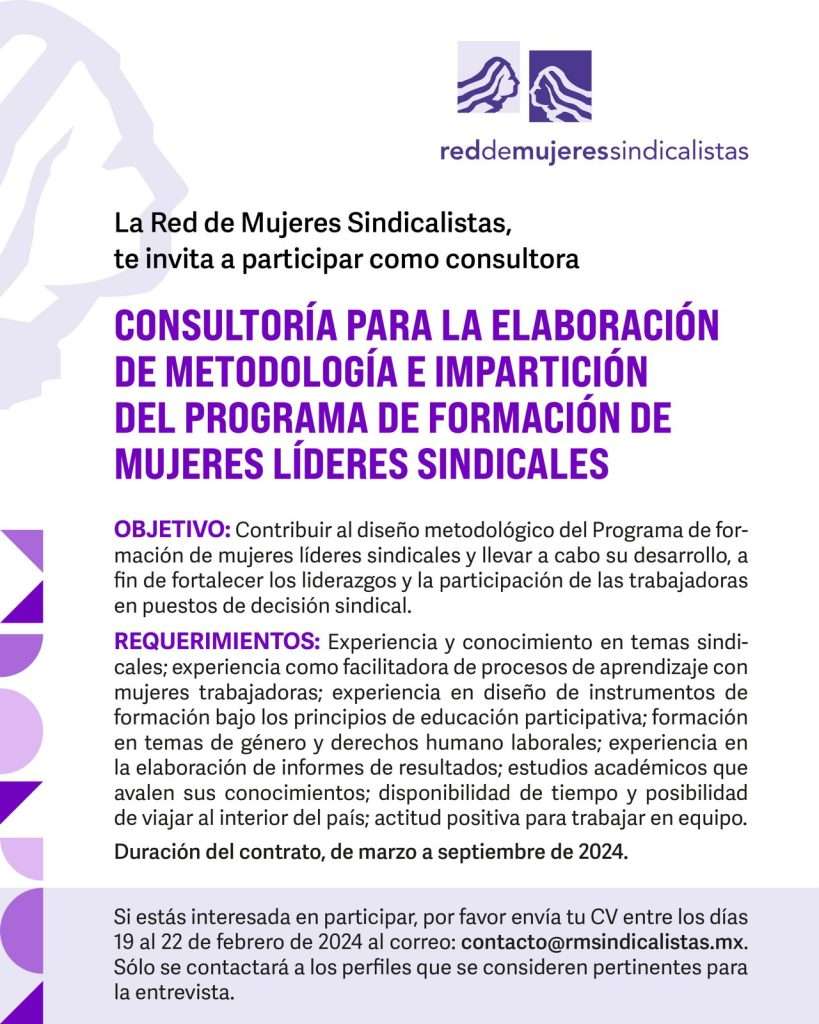 reddemujeressindicalistas

La Red de Mujeres Sindicalistas, te invita a participar como consultora

CONSULTORÍA PARA LA ELABORACIÓN DE METODOLOGÍA E IMPARTICIÓN DEL PROGRAMA DE FORMACIÓN DE MUJERES LÍDERES SINDICALES

OBJETIVO: Contribuir al diseño metodológico del Programa de formación de mujeres líderes sindicales y llevar a cabo su desarrollo, a fin de fortalecer los liderazgos y la participación de las trabajadoras en puestos de decisión sindical.

REQUERIMIENTOS: Experiencia y conocimiento en temas sindicales; experiencia como facilitadora de procesos de aprendizaje con mujeres trabajadoras; experiencia en diseño de instrumentos de formación bajo los principios de educación participativa; formación en temas de género y derechos humano laborales; experiencia en la elaboración de informes de resultados; estudios académicos que avalen sus conocimientos; disponibilidad de tiempo y posibilidad de viajar al interior del país; actitud positiva para trabajar en equipo.

Duración del contrato, de marzo a septiembre de 2024.

Si estás interesada en participar, por favor envía tu CV entre los días 19 al 22 de febrero de 2024 al correo: contacto@rmsindicalistas.mx. Sólo se contactará a los perfiles que se consideren pertinentes para la entrevista.